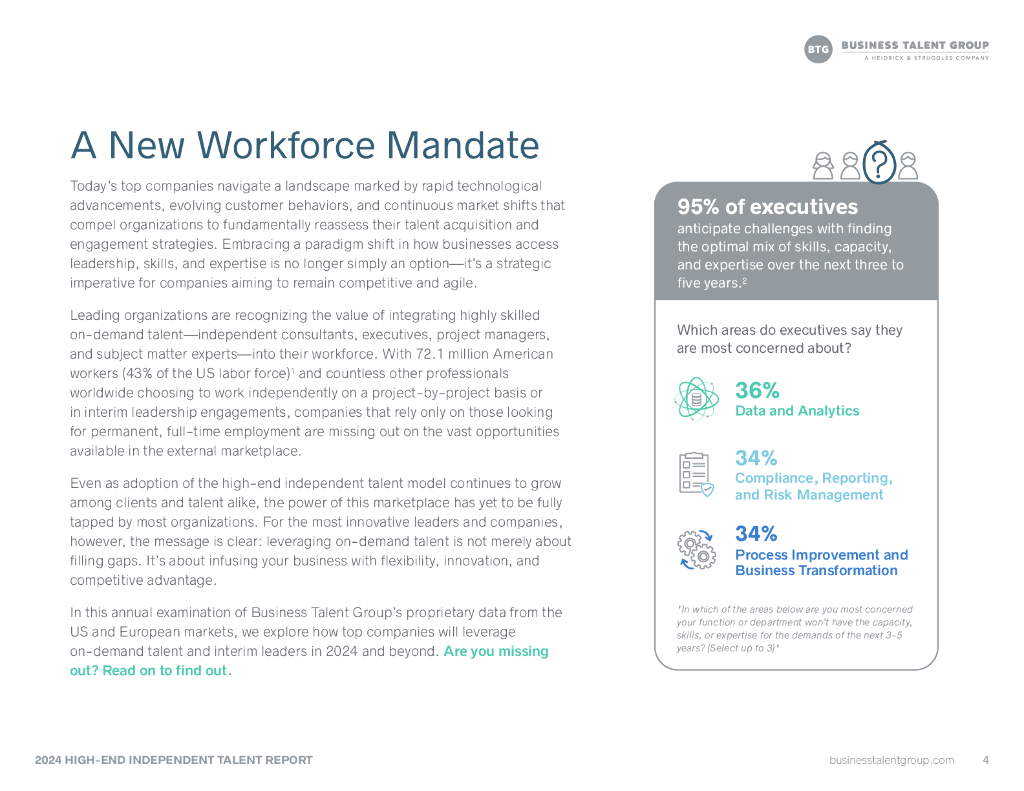 BTG BUSINESS TALENT GROUP
A HEIDRICK & STRUGGLES COMPANY

A New Workforce Mandate

Today's top companies navigate a landscape marked by rapid technological advancements, evolving customer behaviors, and continuous market shifts that compel organizations to fundamentally reassess their talent acquisition and engagement strategies. Embracing a paradigm shift in how businesses access leadership, skills, and expertise is no longer simply an option—it's a strategic imperative for companies aiming to remain competitive and agile.

Leading organizations are recognizing the value of integrating highly skilled on-demand talent—independent consultants, executives, project managers, and subject matter experts—into their workforce. With 72.1 million American workers (43% of the US labor force)$^1$ and countless other professionals worldwide choosing to work independently on a project-by-project basis or in interim leadership engagements, companies that rely only on those looking for permanent, full-time employment are missing out on the vast opportunities available in the external marketplace.

Even as adoption of the high-end independent talent model continues to grow among clients and talent alike, the power of this marketplace has yet to be fully tapped by most organizations. For the most innovative leaders and companies, however, the message is clear: leveraging on-demand talent is not merely about filling gaps. It's about infusing your business with flexibility, innovation, and competitive advantage.

In this annual examination of Business Talent Group's proprietary data from the US and European markets, we explore how top companies will leverage on-demand talent and interim leaders in 2024 and beyond. Are you missing out? Read on to find out.

95% of executives
anticipate challenges with finding the optimal mix of skills, capacity, and expertise over the next three to five years.$^2$

Which areas do executives say they are most concerned about?

36%
Data and Analytics

34%
Compliance, Reporting, and Risk Management

34%
Process Improvement and Business Transformation

"In which of the areas below are you most concerned your function or department won't have the capacity, skills, or expertise for the demands of the next 3-5 years? (Select up to 3)"

2024 HIGH-END INDEPENDENT TALENT REPORT
businesstalentgroup.com 4